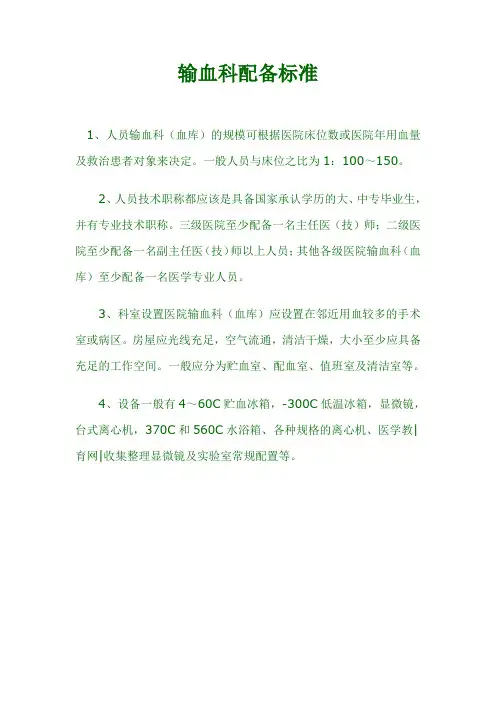 输血科配备标准

1、人员输血科（血库）的规模可根据医院床位数或医院年用血量及救治患者对象来决定。一般人员与床位之比为 1：100～150。

2、人员技术职称都应该是具备国家承认学历的大、中专毕业生，并有专业技术职称。三级医院至少配备一名主任医（技）师；二级医院至少配备一名副主任医（技）师以上人员；其他各级医院输血科（血库）至少配备一名医学专业人员。

3、科室设置医院输血科（血库）应设置在邻近用血较多的手术室或病区。房屋应光线充足，空气流通，清洁干燥，大小至少应具备充足的工作空间。一般应分为贮血室、配血室、值班室及清洁室等。

4、设备一般有 4～60C 贮血冰箱，-300C 低温冰箱，显微镜，台式离心机，370C 和 560C 水浴箱、各种规格的离心机、医学教|育网|收集整理显微镜及实验室常规配置等。